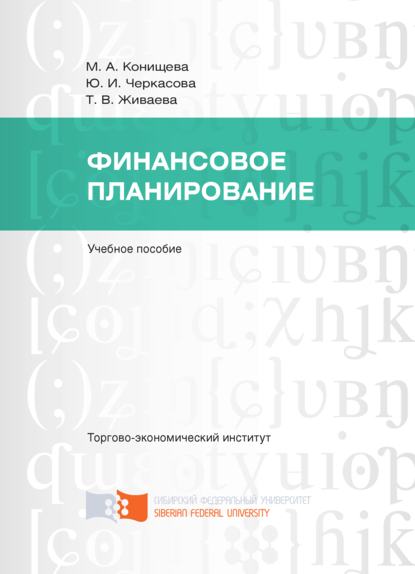 М. А. Конищева
Ю. И. Черкасова
Т. В. Живаева

ФИНАНСОВОЕ ПЛАНИРОВАНИЕ

Учебное пособие

Торгово-экономический институт

СИБИРСКИЙ ФЕДЕРАЛЬНЫЙ УНИВЕРСИТЕТ
SIBERIAN FEDERAL UNIVERSITY